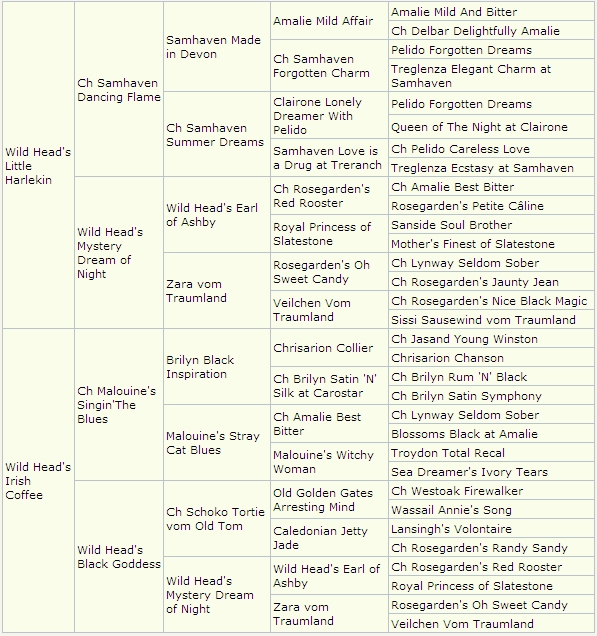 | | | | | |
|---|---|---|---|---|
| Wild Head's Little Harlekin | Ch Samhaven Dancing Flame | Samhaven Made in Devon | Amalie Mild Affair | Amalie Mild And Bitter |
| | | | | Ch Delbar Delightfully Amalie |
| | | | Ch Samhaven Forgotten Charm | Pelido Forgotten Dreams |
| | | | | Treglenza Elegant Charm at Samhaven |
| | | Ch Samhaven Summer Dreams | Clairone Lonely Dreamer With Pelido | Pelido Forgotten Dreams |
| | | | | Queen of The Night at Clairone |
| | | | Samhaven Love is a Drug at Treranch | Ch Pelido Careless Love |
| | | | | Treglenza Ecstasy at Samhaven |
| | Wild Head's Mystery Dream of Night | Wild Head's Earl of Ashby | Ch Rosegarden's Red Rooster | Ch Amalie Best Bitter |
| | | | | Rosegarden's Petite Câline |
| | | | Royal Princess of Slatestone | Sanside Soul Brother |
| | | | | Mother's Finest of Slatestone |
| | | Zara vom Traumland | Rosegarden's Oh Sweet Candy | Ch Lynway Seldom Sober |
| | | | | Ch Rosegarden's Jaunty Jean |
| | | | Veilchen Vom Traumland | Ch Rosegarden's Nice Black Magic |
| | | | | Sissi Sausewind vom Traumland |
| Wild Head's Irish Coffee | Ch Malouine's Singin'The Blues | Brilyn Black Inspiration | Chrisarion Collier | Ch Jasand Young Winston |
| | | | | Chrisarion Chanson |
| | | | Ch Brilyn Satin 'N' Silk at Carostar | Ch Brilyn Rum 'N' Black |
| | | | | Ch Brilyn Satin Symphony |
| | | Malouine's Stray Cat Blues | Ch Amalie Best Bitter | Ch Lynway Seldom Sober |
| | | | | Blossoms Black at Amalie |
| | | | Malouine's Witchy Woman | Troydon Total Recal |
| | | | | Sea Dreamer's Ivory Tears |
| | Wild Head's Black Goddess | Ch Schoko Tortie vom Old Tom | Old Golden Gates Arresting Mind | Ch Westoak Firewalker |
| | | | | Wassail Annie's Song |
| | | | Caledonian Jetty Jade | Lansingh's Volontaire |
| | | | | Ch Rosegarden's Randy Sandy |
| | | Wild Head's Mystery Dream of Night | Wild Head's Earl of Ashby | Ch Rosegarden's Red Rooster |
| | | | | Royal Princess of Slatestone |
| | | | Zara vom Traumland | Rosegarden's Oh Sweet Candy |
| | | | | Veilchen Vom Traumland |